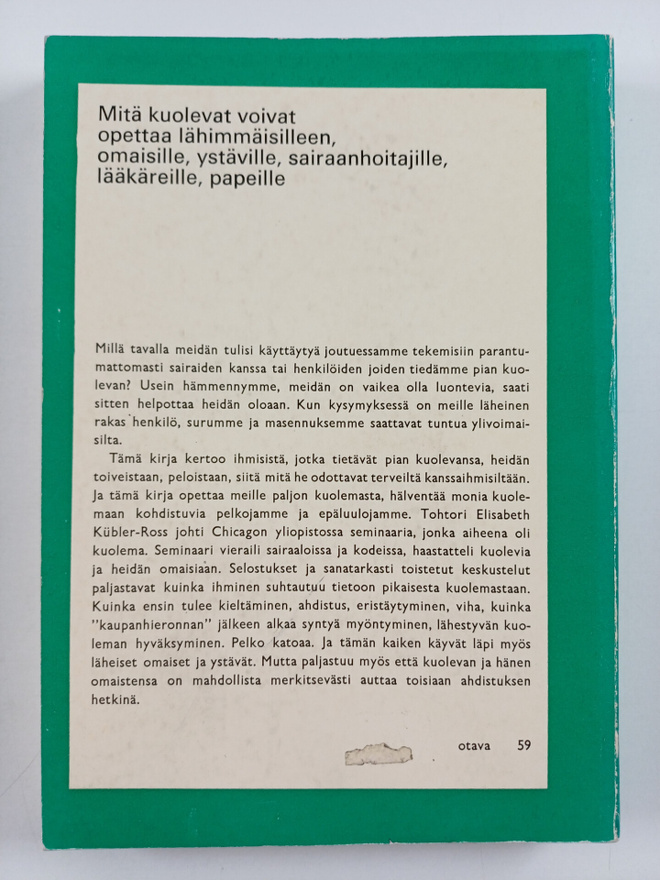 Mitä kuolevat voivat opettaa lähimmäisilleen, omaisille, ystäville, sairaanhoitajille, lääkäreille, papeille

Millä tavalla meidän tulisi käyttäytyä joutuessamme tekemisiin parantumattomasti sairaiden kanssa tai henkilöiden joiden tiedämme pian kuolevan? Usein hämmennymme, meidän on vaikea olla luontevia, saati sitten helpottaa heidän oloaan. Kun kysymyksessä on meille läheinen rakas henkilö, surumme ja masennuksemme saattavat tuntua ylivoimaisilta.

Tämä kirja kertoo ihmisistä, jotka tietävät pian kuolevansa, heidän toiveistaan, peloistaan, siitä mitä he odottavat terveiltä kanssaihmisiltään. Ja tämä kirja opettaa meille paljon kuolemasta, hälventää monia kuolemaan kohdistuvia pelkojamme ja epäluulojamme. Tohtori Elisabeth Kübler-Ross johti Chicagon yliopistossa seminaaria, jonka aiheena oli kuolema. Seminaari vieraili sairaaloissa ja kodeissa, haastatteli kuolevia ja heidän omaisiaan. Selostukset ja sanatarkasti toistetut keskustelut paljastavat kuinka ihminen suhtautuu tietoon pikaisesta kuolemastaan. Kuinka ensin tulee kieltäminen, ahdistus, eristäytyminen, viha, kuinka "kaupanhieronnan" jälkeen alkaa syntyä myöntyminen, lähestyvän kuoleman hyväksyminen. Pelko katoaa. Ja tämän kaiken käyvät läpi myös läheiset omaiset ja ystävät. Mutta paljastuu myös että kuolevan ja hänen omaistensa on mahdollista merkitsevästi auttaa toisiaan ahdistuksen hetkinä.

otava 59